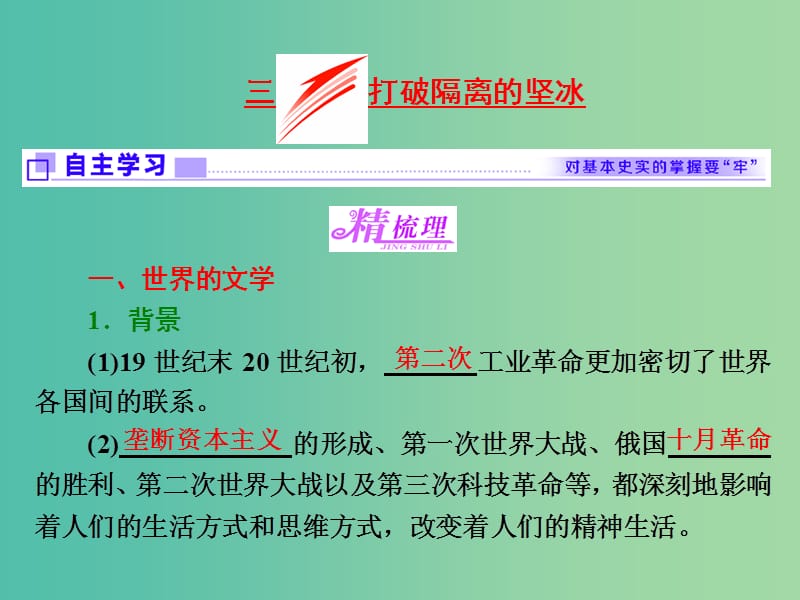 三 打破隔离的坚冰

自主学习 对基本史实的掌握要“牢”

精梳理
JING SHU LI

一、世界的文学

1．背景

(1)19 世纪末 20 世纪初，第二次工业革命更加密切了世界各国间的联系。

(2)垄断资本主义的形成、第一次世界大战、俄国十月革命的胜利、第二次世界大战以及第三次科技革命等，都深刻地影响着人们的生活方式和思维方式，改变着人们的精神生活。